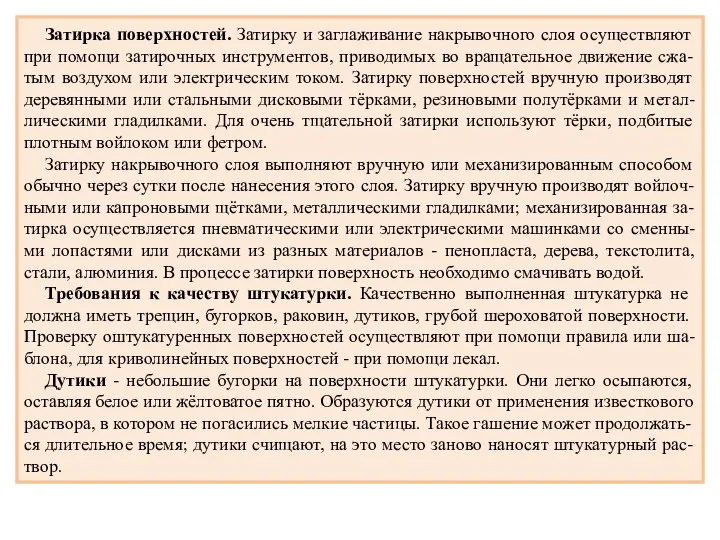 **Затирка поверхностей.** Затирку и заглаживание накрывочного слоя осуществляют при помощи затирочных инструментов, приводимых во вращательное движение сжатым воздухом или электрическим током. Затирку поверхностей вручную производят деревянными или стальными дисковыми тёрками, резиновыми полутёрками и металлическими гладилками. Для очень тщательной затирки используют тёрки, подбитые плотным войлоком или фетром.

Затирку накрывочного слоя выполняют вручную или механизированным способом обычно через сутки после нанесения этого слоя. Затирку вручную производят войлочными или капроновыми щётками, металлическими гладилками; механизированная затирка осуществляется пневматическими или электрическими машинками со сменными лопастями или дисками из разных материалов - пенопласта, дерева, текстолита, стали, алюминия. В процессе затирки поверхность необходимо смачивать водой.

**Требования к качеству штукатурки.** Качественно выполненная штукатурка не должна иметь трещин, бугорков, раковин, дутиков, грубой шероховатой поверхности. Проверку оштукатуренных поверхностей осуществляют при помощи правила или шаблона, для криволинейных поверхностей - при помощи лекал.

**Дутики** - небольшие бугорки на поверхности штукатурки. Они легко осыпаются, оставляя белое или жёлтоватое пятно. Образуются дутики от применения известкового раствора, в котором не погасились мелкие частицы. Такое гашение может продолжаться длительное время; дутики счищают, на это место заново наносят штукатурный раствор.